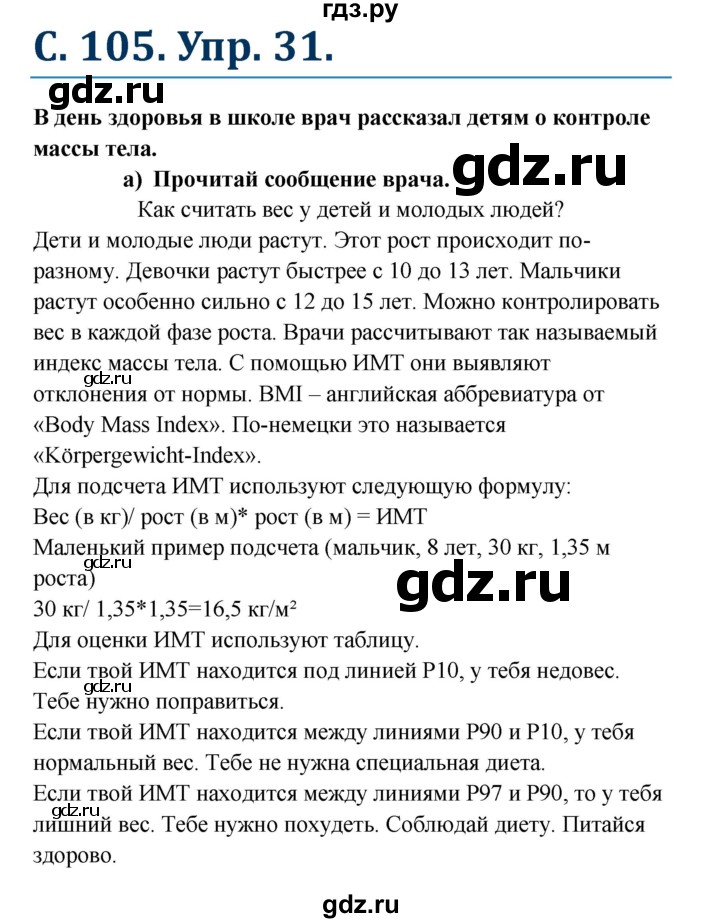 гдз.ру

С. 105. Упр. 31.

gdz.ru

В день здоровья в школе врач рассказал детям о контроле массы тела.

а) Прочитай сообщение врача. gdz.ru

Как считать вес у детей и молодых людей?

Дети и молодые люди растут. Этот рост происходит по-разному. Девочки растут быстрее с 10 до 13 лет. Мальчики растут особенно сильно с 12 до 15 лет. Можно контролировать вес в каждой фазе роста. Врачи рассчитывают так называемый индекс массы тела. С помощью ИМТ они выявляют отклонения от нормы. BMI – английская аббревиатура от «Body Mass Index». По-немецки это называется «Körpergewicht-Index».

gdz.ru

Для подсчета ИМТ используют следующую формулу:

Вес (в кг)/ рост (в м)* рост (в м) = ИМТ

Маленький пример подсчета (мальчик, 8 лет, 30 кг, 1,35 м роста)

gdz.ru

gdz.ru

30 кг/ 1,35*1,35=16,5 кг/м²

Для оценки ИМТ используют таблицу.

Если твой ИМТ находится под линией P10, у тебя недовес. Тебе нужно поправиться.

gdz.ru

Если твой ИМТ находится между линиями P90 и P10, у тебя нормальный вес. Тебе не нужна специальная диета.

Если твой ИМТ находится между линиями P97 и P90, то у тебя лишний вес. Тебе нужно похудеть. Соблюдай диету. Питайся здорово.

gdz.ru

gdz.ru